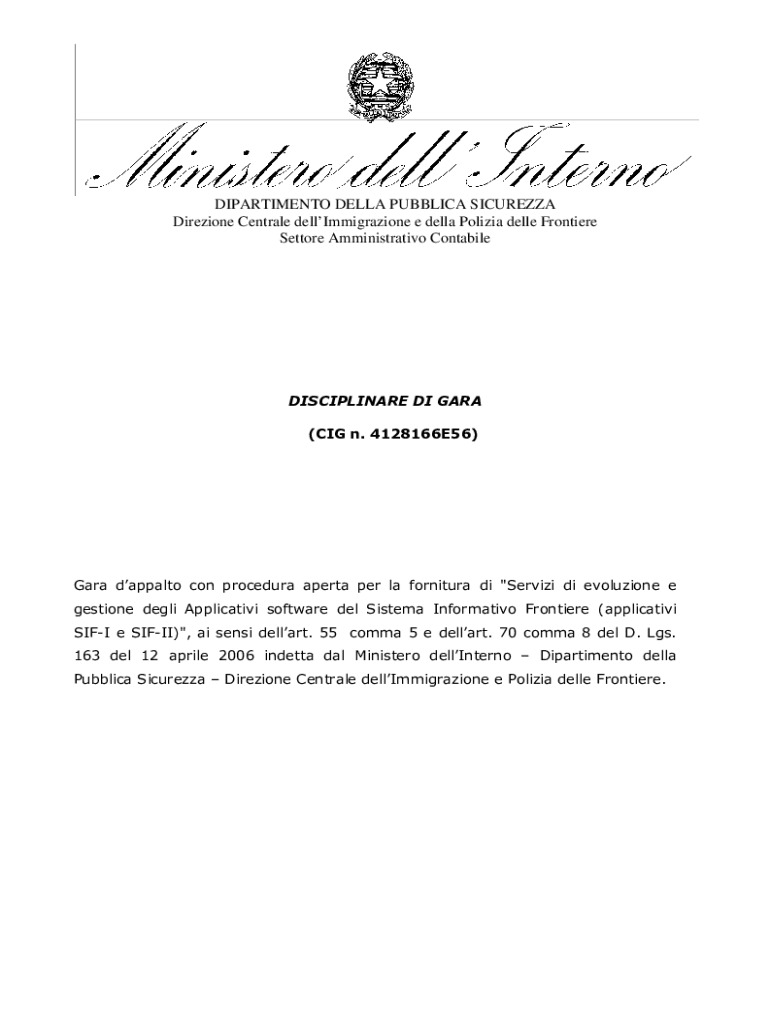 Ministero dell'Interno

DIPARTIMENTO DELLA PUBBLICA SICUREZZA
Direzione Centrale dell'Immigrazione e della Polizia delle Frontiere
Settore Amministrativo Contabile

DISCIPLINARE DI GARA

(CIG n. 4128166E56)

Gara d'appalto con procedura aperta per la fornitura di "Servizi di evoluzione e gestione degli Applicativi software del Sistema Informativo Frontiere (applicativi SIF-I e SIF-II)", ai sensi dell'art. 55 comma 5 e dell'art. 70 comma 8 del D. Lgs. 163 del 12 aprile 2006 indetta dal Ministero dell'Interno – Dipartimento della Pubblica Sicurezza – Direzione Centrale dell'Immigrazione e Polizia delle Frontiere.